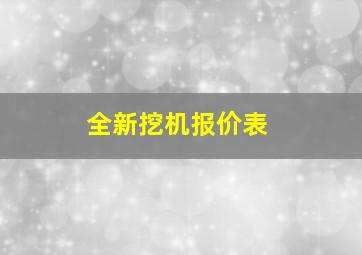 全新挖机报价表